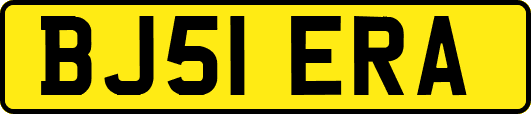 BJ51 ERA